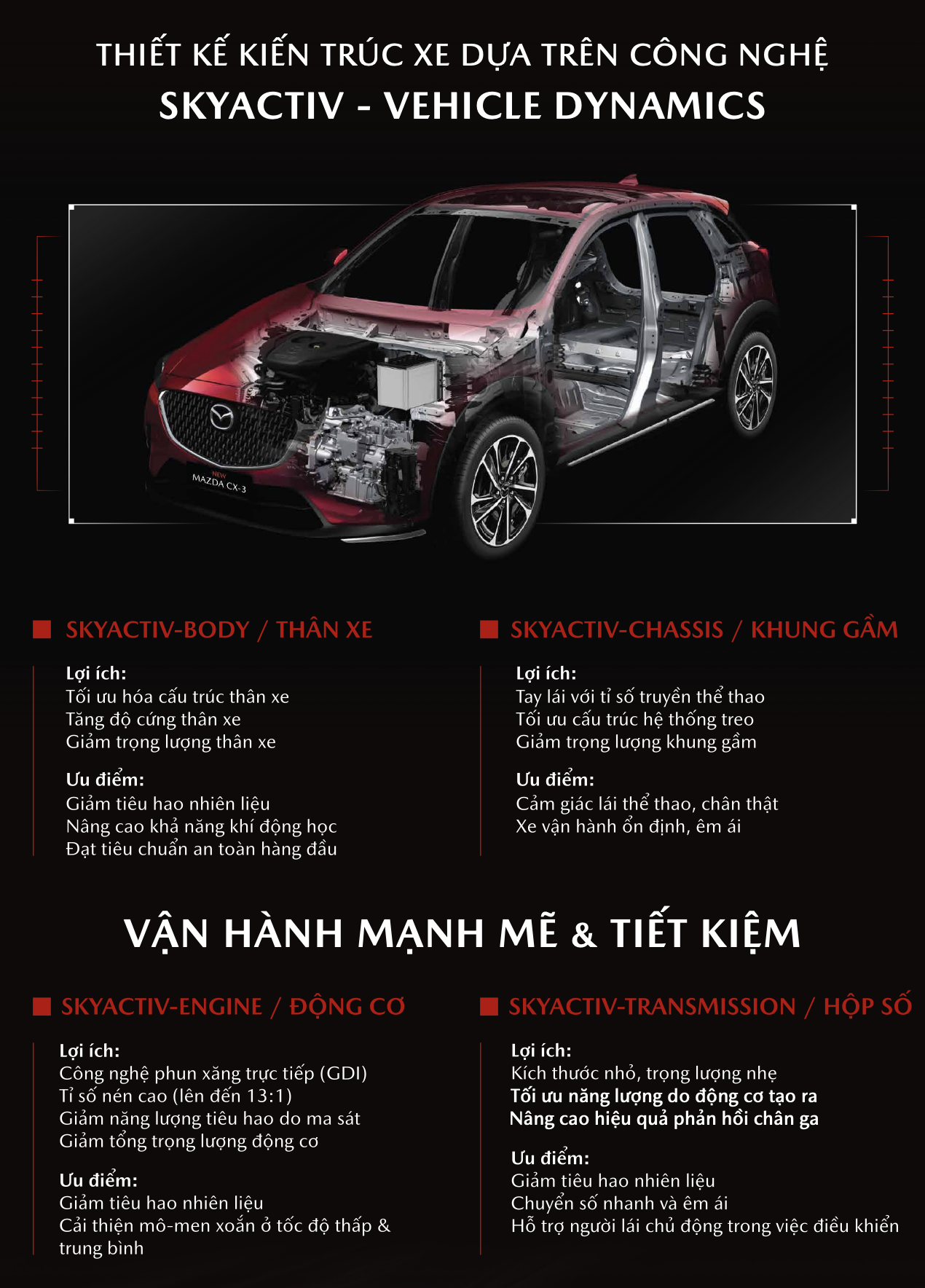 THIẾT KẾ KIẾN TRÚC XE DỰA TRÊN CÔNG NGHỆ
SKYACTIV - VEHICLE DYNAMICS

NEW
MAZDA CX-3

SKYACTIV-BODY / THÂN XE

Lợi ích:
Tối ưu hóa cấu trúc thân xe
Tăng độ cứng thân xe
Giảm trọng lượng thân xe

Ưu điểm:
Giảm tiêu hao nhiên liệu
Nâng cao khả năng khí động học
Đạt tiêu chuẩn an toàn hàng đầu

SKYACTIV-CHASSIS / KHUNG GẦM

Lợi ích:
Tay lái với tỉ số truyền thể thao
Tối ưu cấu trúc hệ thống treo
Giảm trọng lượng khung gầm

Ưu điểm:
Cảm giác lái thể thao, chân thật
Xe vận hành ổn định, êm ái

VẬN HÀNH MẠNH MẼ & TIẾT KIỆM

SKYACTIV-ENGINE / ĐỘNG CƠ

Lợi ích:
Công nghệ phun xăng trực tiếp (GDI)
Tỉ số nén cao (lên đến 13:1)
Giảm năng lượng tiêu hao do ma sát
Giảm tổng trọng lượng động cơ

Ưu điểm:
Giảm tiêu hao nhiên liệu
Cải thiện mô-men xoắn ở tốc độ thấp & trung bình

SKYACTIV-TRANSMISSION / HỘP SỐ

Lợi ích:
Kích thước nhỏ, trọng lượng nhẹ
Tối ưu năng lượng do động cơ tạo ra
Nâng cao hiệu quả phản hồi chân ga

Ưu điểm:
Giảm tiêu hao nhiên liệu
Chuyển số nhanh và êm ái
Hỗ trợ người lái chủ động trong việc điều khiển